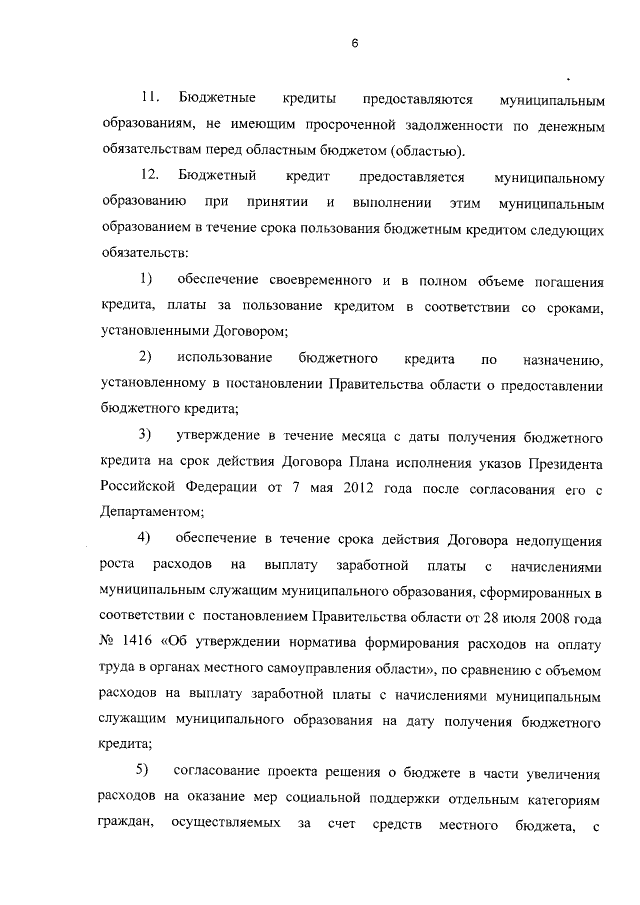 6

11. Бюджетные кредиты предоставляются муниципальным образованиям, не имеющим просроченной задолженности по денежным обязательствам перед областным бюджетом (областью).

12. Бюджетный кредит предоставляется муниципальному образованию при принятии и выполнении этим муниципальным образованием в течение срока пользования бюджетным кредитом следующих обязательств:

1) обеспечение своевременного и в полном объеме погашения кредита, платы за пользование кредитом в соответствии со сроками, установленными Договором;

2) использование бюджетного кредита по назначению, установленному в постановлении Правительства области о предоставлении бюджетного кредита;

3) утверждение в течение месяца с даты получения бюджетного кредита на срок действия Договора Плана исполнения указов Президента Российской Федерации от 7 мая 2012 года после согласования его с Департаментом;

4) обеспечение в течение срока действия Договора недопущения роста расходов на выплату заработной платы с начислениями муниципальным служащим муниципального образования, сформированных в соответствии с постановлением Правительства области от 28 июля 2008 года № 1416 «Об утверждении норматива формирования расходов на оплату труда в органах местного самоуправления области», по сравнению с объемом расходов на выплату заработной платы с начислениями муниципальным служащим муниципального образования на дату получения бюджетного кредита;

5) согласование проекта решения о бюджете в части увеличения расходов на оказание мер социальной поддержки отдельным категориям граждан, осуществляемых за счет средств местного бюджета, с